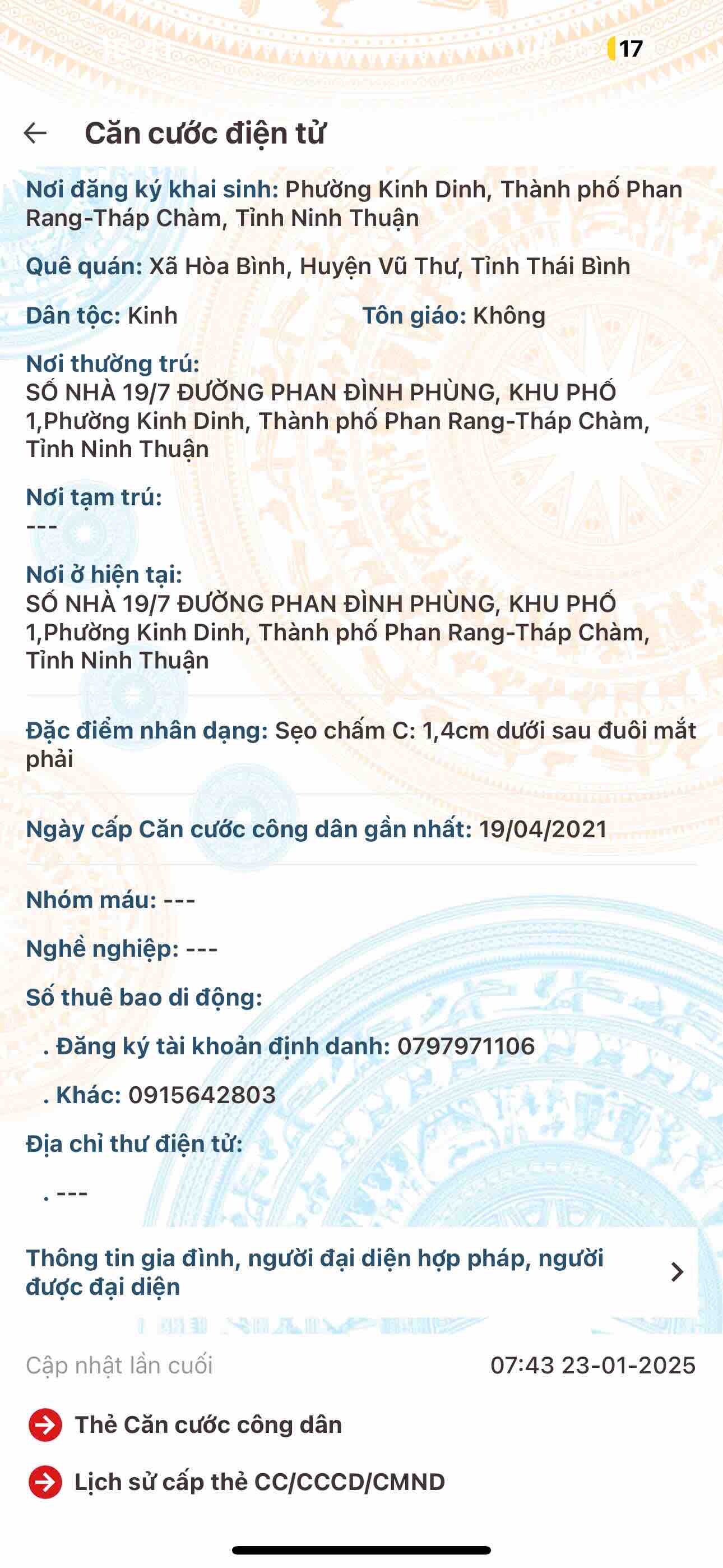 17

Căn cước điện tử

Nơi đăng ký khai sinh: Phường Kinh Dinh, Thành phố Phan Rang-Tháp Chàm, Tỉnh Ninh Thuận

Quê quán: Xã Hòa Bình, Huyện Vũ Thư, Tỉnh Thái Bình

Dân tộc: Kinh

Tôn giáo: Không

Nơi thường trú:
SỐ NHÀ 19/7 ĐƯỜNG PHAN ĐÌNH PHÙNG, KHU PHỐ 1,Phường Kinh Dinh, Thành phố Phan Rang-Tháp Chàm, Tỉnh Ninh Thuận

Nơi tạm trú:
---

Nơi ở hiện tại:
SỐ NHÀ 19/7 ĐƯỜNG PHAN ĐÌNH PHÙNG, KHU PHỐ 1,Phường Kinh Dinh, Thành phố Phan Rang-Tháp Chàm, Tỉnh Ninh Thuận

Đặc điểm nhân dạng: Sẹo chấm C: 1,4cm dưới sau đuôi mắt phải

Ngày cấp Căn cước công dân gần nhất: 19/04/2021

Nhóm máu: ---

Nghề nghiệp: ---

Số thuê bao di động:

. Đăng ký tài khoản định danh: 0797971106

. Khác: 0915642803

Địa chỉ thư điện tử:

. ---

Thông tin gia đình, người đại diện hợp pháp, người được đại diện

Cập nhật lần cuối

07:43 23-01-2025

Thẻ Căn cước công dân

Lịch sử cấp thẻ CC/CCCD/CMND